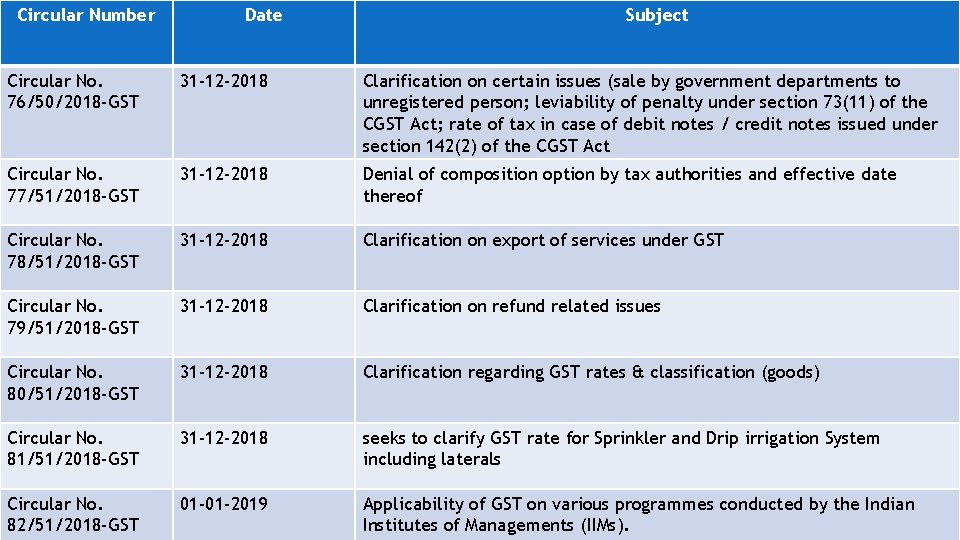 | Circular Number | Date | Subject |
|---|---|---|
| Circular No. 76/50/2018-GST | 31-12-2018 | Clarification on certain issues (sale by government departments to unregistered person; leviability of penalty under section 73(11) of the CGST Act; rate of tax in case of debit notes / credit notes issued under section 142(2) of the CGST Act |
| Circular No. 77/51/2018-GST | 31-12-2018 | Denial of composition option by tax authorities and effective date thereof |
| Circular No. 78/51/2018-GST | 31-12-2018 | Clarification on export of services under GST |
| Circular No. 79/51/2018-GST | 31-12-2018 | Clarification on refund related issues |
| Circular No. 80/51/2018-GST | 31-12-2018 | Clarification regarding GST rates & classification (goods) |
| Circular No. 81/51/2018-GST | 31-12-2018 | seeks to clarify GST rate for Sprinkler and Drip irrigation System including laterals |
| Circular No. 82/51/2018-GST | 01-01-2019 | Applicability of GST on various programmes conducted by the Indian Institutes of Managements (IIMs). |